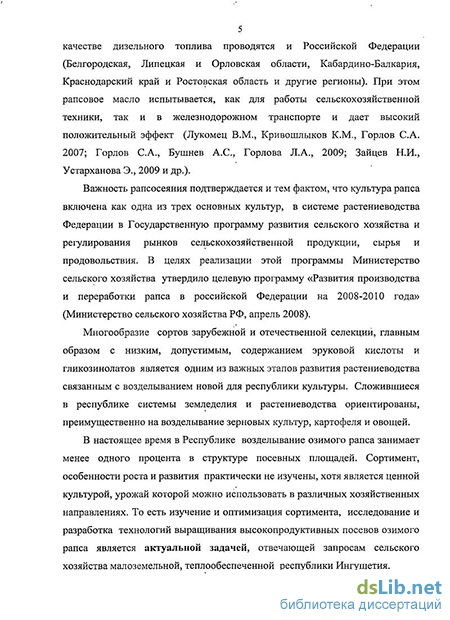 5

качестве дизельного топлива проводятся и Российской Федерации (Белгородская, Липецкая и Орловская области, Кабардино-Балкария, Краснодарский край и Ростовская область и другие регионы). При этом рапсовое масло испытывается, как для работы сельскохозяйственной техники, так и в железнодорожном транспорте и дает высокий положительный эффект (Лукомец В.М., Кривошлыков К.М., Горлов С.А. 2007; Горлов С.А., Бушнев А.С., Горлова Л.А., 2009; Зайцев Н.И., Устарханова Э., 2009 и др.).

Важность рапсосеяния подтверждается и тем фактом, что культура рапса включена как одна из трех основных культур, в системе растениеводства Федерации в Государственную программу развития сельского хозяйства и регулирования рынков сельскохозяйственной продукции, сырья и продовольствия. В целях реализации этой программы Министерство сельского хозяйства утвердило целевую программу «Развития производства и переработки рапса в российской Федерации на 2008-2010 года» (Министерство сельского хозяйства РФ, апрель 2008).

Многообразие сортов зарубежной и отечественной селекции, главным образом с низким, допустимым, содержанием эруковой кислоты и гликозинолатов является одним из важных этапов развития растениеводства связанным с возделыванием новой для республики культуры. Сложившиеся в республике системы земледелия и растениеводства ориентированы, преимущественно на возделывание зерновых культур, картофеля и овощей.

В настоящее время в Республике возделывание озимого рапса занимает менее одного процента в структуре посевных площадей. Сортимент, особенности роста и развития практически не изучены, хотя является ценной культурой, урожай которой можно использовать в различных хозяйственных направлениях. То есть изучение и оптимизация сортимента, исследование и разработка технологий выращивания высокопродуктивных посевов озимого рапса является актуальной задачей, отвечающей запросам сельского хозяйства малоземельной, теплообеспеченной республики Ингушетия.

dsLib.net
библиотека диссертаций